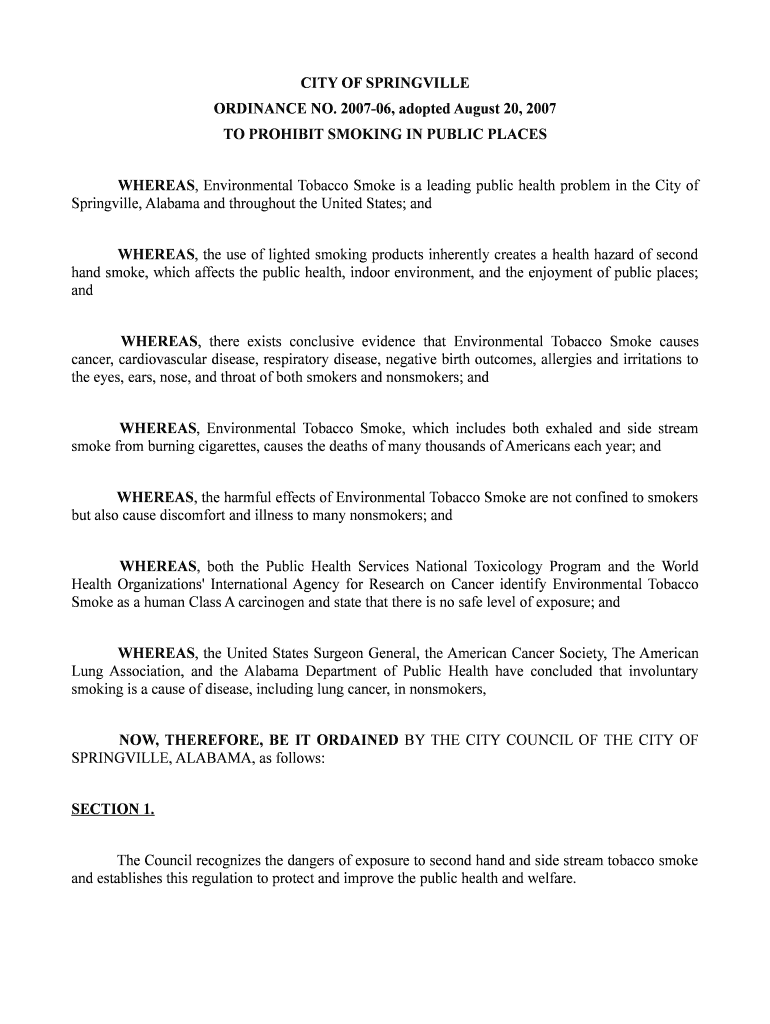 CITY OF SPRINGVILLE
ORDINANCE NO. 2007-06, adopted August 20, 2007
TO PROHIBIT SMOKING IN PUBLIC PLACES

WHEREAS, Environmental Tobacco Smoke is a leading public health problem in the City of Springville, Alabama and throughout the United States; and

WHEREAS, the use of lighted smoking products inherently creates a health hazard of second hand smoke, which affects the public health, indoor environment, and the enjoyment of public places; and

WHEREAS, there exists conclusive evidence that Environmental Tobacco Smoke causes cancer, cardiovascular disease, respiratory disease, negative birth outcomes, allergies and irritations to the eyes, ears, nose, and throat of both smokers and nonsmokers; and

WHEREAS, Environmental Tobacco Smoke, which includes both exhaled and side stream smoke from burning cigarettes, causes the deaths of many thousands of Americans each year; and

WHEREAS, the harmful effects of Environmental Tobacco Smoke are not confined to smokers but also cause discomfort and illness to many nonsmokers; and

WHEREAS, both the Public Health Services National Toxicology Program and the World Health Organizations' International Agency for Research on Cancer identify Environmental Tobacco Smoke as a human Class A carcinogen and state that there is no safe level of exposure; and

WHEREAS, the United States Surgeon General, the American Cancer Society, The American Lung Association, and the Alabama Department of Public Health have concluded that involuntary smoking is a cause of disease, including lung cancer, in nonsmokers,

NOW, THEREFORE, BE IT ORDAINED BY THE CITY COUNCIL OF THE CITY OF SPRINGVILLE, ALABAMA, as follows:

SECTION 1.

The Council recognizes the dangers of exposure to second hand and side stream tobacco smoke and establishes this regulation to protect and improve the public health and welfare.